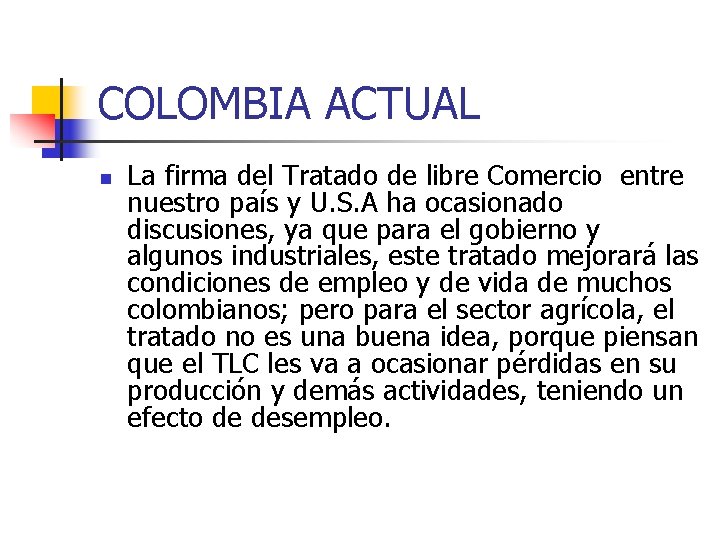 COLOMBIA ACTUAL

La firma del Tratado de libre Comercio entre nuestro país y U.S.A ha ocasionado discusiones, ya que para el gobierno y algunos industriales, este tratado mejorará las condiciones de empleo y de vida de muchos colombianos; pero para el sector agrícola, el tratado no es una buena idea, porque piensan que el TLC les va a ocasionar pérdidas en su producción y demás actividades, teniendo un efecto de desempleo.